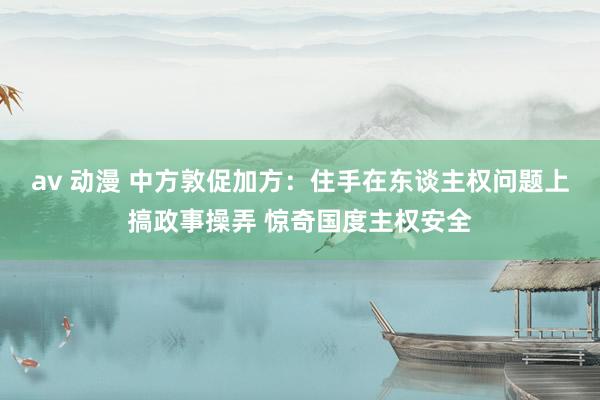 av 动漫 中方敦促加方：住手在东谈主权问题上搞政事操弄 惊奇国度主权安全